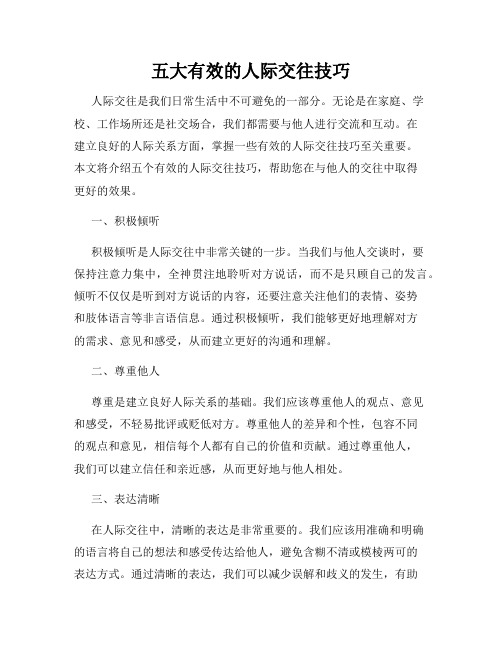 五大有效的人际交往技巧

人际交往是我们日常生活中不可避免的一部分。无论是在家庭、学校、工作场所还是社交场合，我们都需要与他人进行交流和互动。在建立良好的人际关系方面，掌握一些有效的人际交往技巧至关重要。本文将介绍五个有效的人际交往技巧，帮助您在与他人的交往中取得更好的效果。

一、积极倾听

积极倾听是人际交往中非常关键的一步。当我们与他人交谈时，要保持注意力集中，全神贯注地聆听对方说话，而不是只顾自己的发言。倾听不仅仅是听到对方说话的内容，还要注意关注他们的表情、姿势和肢体语言等非言语信息。通过积极倾听，我们能够更好地理解对方的需求、意见和感受，从而建立更好的沟通和理解。

二、尊重他人

尊重是建立良好人际关系的基础。我们应该尊重他人的观点、意见和感受，不轻易批评或贬低对方。尊重他人的差异和个性，包容不同的观点和意见，相信每个人都有自己的价值和贡献。通过尊重他人，我们可以建立信任和亲近感，从而更好地与他人相处。

三、表达清晰

在人际交往中，清晰的表达是非常重要的。我们应该用准确和明确的语言将自己的想法和感受传达给他人，避免含糊不清或模棱两可的表达方式。通过清晰的表达，我们可以减少误解和歧义的发生，有助